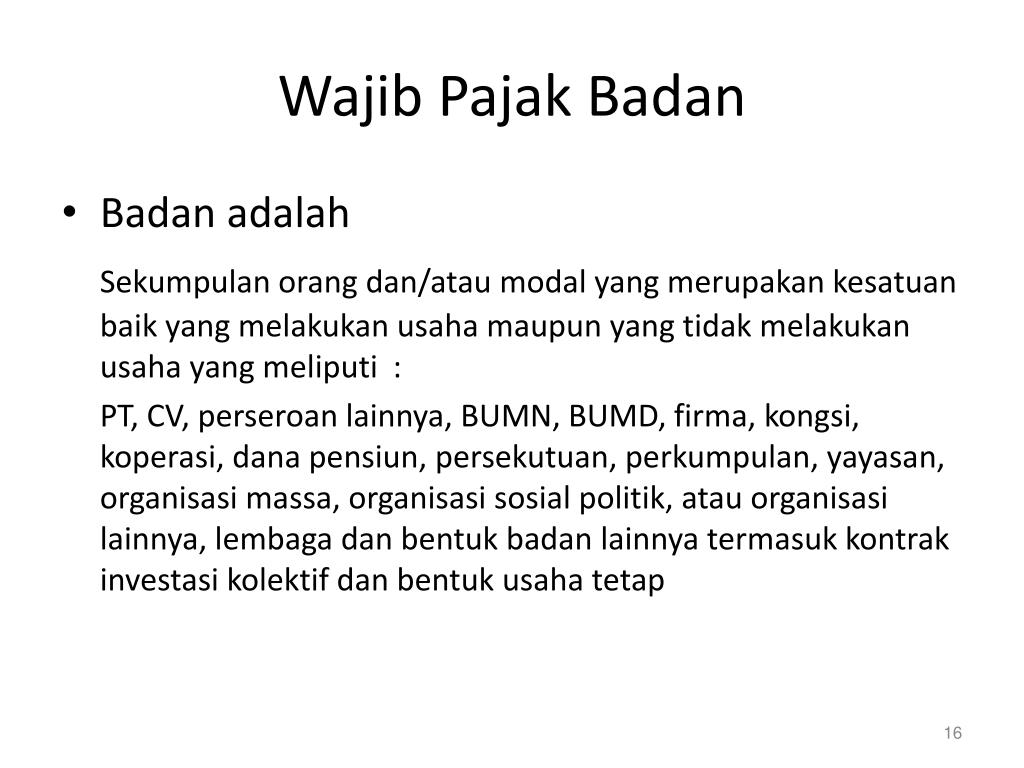 Wajib Pajak Badan

• Badan adalah

Sekumpulan orang dan/atau modal yang merupakan kesatuan baik yang melakukan usaha maupun yang tidak melakukan usaha yang meliputi :

PT, CV, perseroan lainnya, BUMN, BUMD, firma, kongsi, koperasi, dana pensiun, persekutuan, perkumpulan, yayasan, organisasi massa, organisasi sosial politik, atau organisasi lainnya, lembaga dan bentuk badan lainnya termasuk kontrak investasi kolektif dan bentuk usaha tetap

16